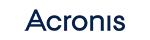 Acronis